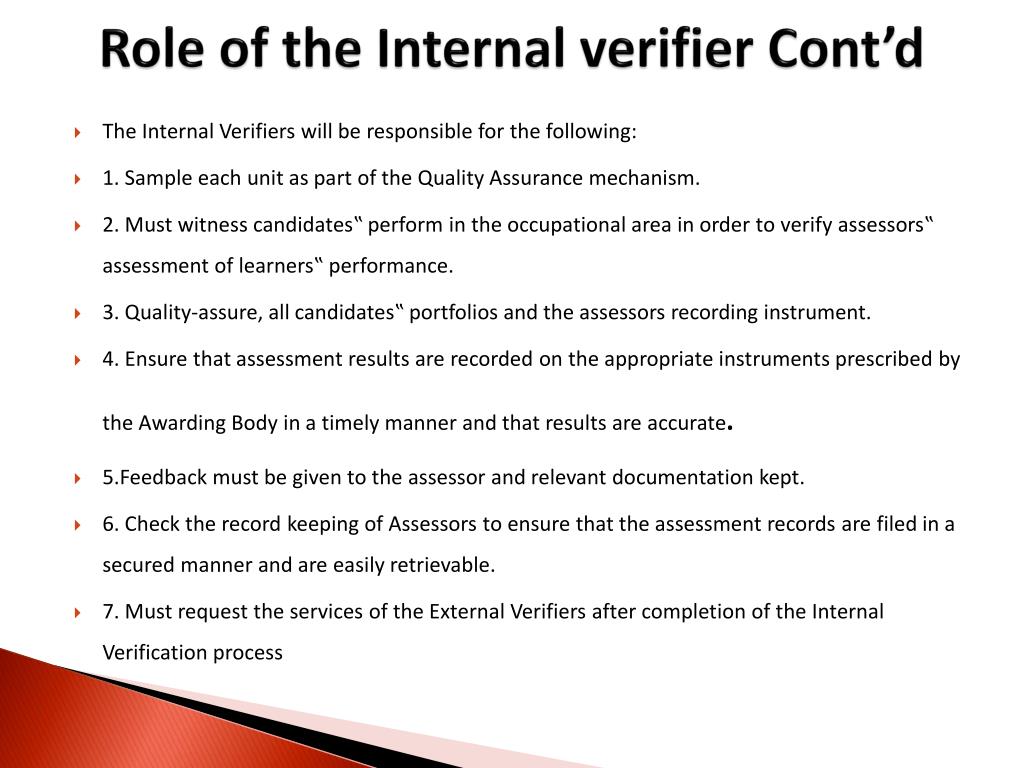 Role of the Internal verifier Cont'd

The Internal Verifiers will be responsible for the following:

1. Sample each unit as part of the Quality Assurance mechanism.

2. Must witness candidates‟ perform in the occupational area in order to verify assessors‟ assessment of learners‟ performance.

3. Quality-assure, all candidates‟ portfolios and the assessors recording instrument.

4. Ensure that assessment results are recorded on the appropriate instruments prescribed by the Awarding Body in a timely manner and that results are accurate.

5.Feedback must be given to the assessor and relevant documentation kept.

6. Check the record keeping of Assessors to ensure that the assessment records are filed in a secured manner and are easily retrievable.

7. Must request the services of the External Verifiers after completion of the Internal Verification process